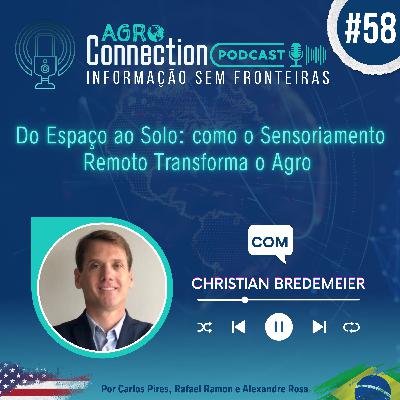 #58

AGRO Connection PODCAST
INFORMAÇÃO SEM FRONTEIRAS

Do Espaço ao Solo: como o Sensoriamento Remoto Transforma o Agro

COM

CHRISTIAN BREDEMEIER

Por Carlos Pires, Rafael Ramon e Alexandre Rosa